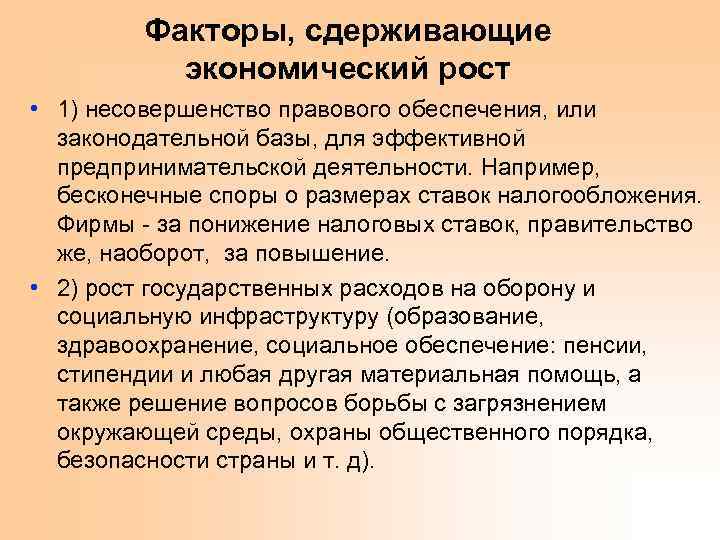 Факторы, сдерживающие экономический рост

• 1) несовершенство правового обеспечения, или законодательной базы, для эффективной предпринимательской деятельности. Например, бесконечные споры о размерах ставок налогообложения. Фирмы - за понижение налоговых ставок, правительство же, наоборот, за повышение.

• 2) рост государственных расходов на оборону и социальную инфраструктуру (образование, здравоохранение, социальное обеспечение: пенсии, стипендии и любая другая материальная помощь, а также решение вопросов борьбы с загрязнением окружающей среды, охраны общественного порядка, безопасности страны и т. д).